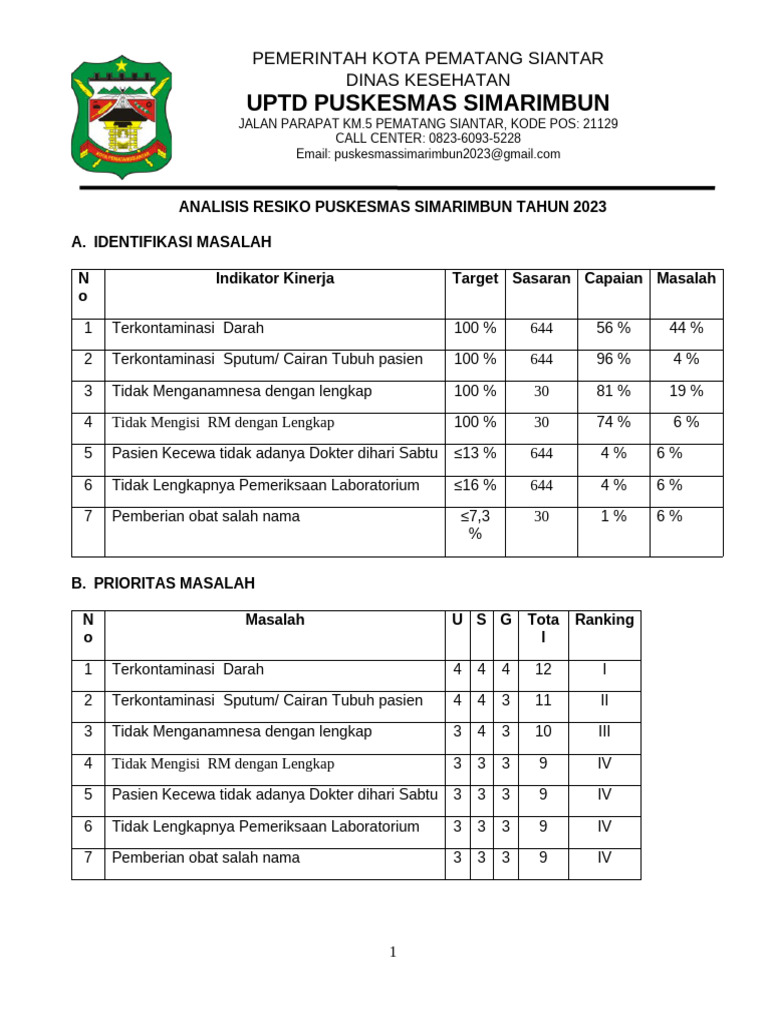 PEMERINTAH KOTA PEMATANG SIANTAR
DINAS KESEHATAN
UPTD PUSKESMAS SIMARIMBUN
JALAN PARAPAT KM.5 PEMATANG SIANTAR, KODE POS: 21129
CALL CENTER: 0823-6093-5228
Email: puskesmassimarimbun2023@gmail.com

ANALISIS RESIKO PUSKESMAS SIMARIMBUN TAHUN 2023

A. IDENTIFIKASI MASALAH

| No | Indikator Kinerja | Target | Sasaran | Capaian | Masalah |
|---|---|---|---|---|---|
| 1 | Terkontaminasi Darah | 100 % | 644 | 56 % | 44 % |
| 2 | Terkontaminasi Sputum/ Cairan Tubuh pasien | 100 % | 644 | 96 % | 4 % |
| 3 | Tidak Menganamnesa dengan lengkap | 100 % | 30 | 81 % | 19 % |
| 4 | Tidak Mengisi RM dengan Lengkap | 100 % | 30 | 74 % | 6 % |
| 5 | Pasien Kecewa tidak adanya Dokter dihari Sabtu | ≤13 % | 644 | 4 % | 6 % |
| 6 | Tidak Lengkapnya Pemeriksaan Laboratorium | ≤16 % | 644 | 4 % | 6 % |
| 7 | Pemberian obat salah nama | ≤7,3 % | 30 | 1 % | 6 % |

B. PRIORITAS MASALAH

| No | Masalah | U | S | G | Total | Ranking |
|---|---|---|---|---|---|---|
| 1 | Terkontaminasi Darah | 4 | 4 | 4 | 12 | I |
| 2 | Terkontaminasi Sputum/ Cairan Tubuh pasien | 4 | 4 | 3 | 11 | II |
| 3 | Tidak Menganamnesa dengan lengkap | 3 | 4 | 3 | 10 | III |
| 4 | Tidak Mengisi RM dengan Lengkap | 3 | 3 | 3 | 9 | IV |
| 5 | Pasien Kecewa tidak adanya Dokter dihari Sabtu | 3 | 3 | 3 | 9 | IV |
| 6 | Tidak Lengkapnya Pemeriksaan Laboratorium | 3 | 3 | 3 | 9 | IV |
| 7 | Pemberian obat salah nama | 3 | 3 | 3 | 9 | IV |

1